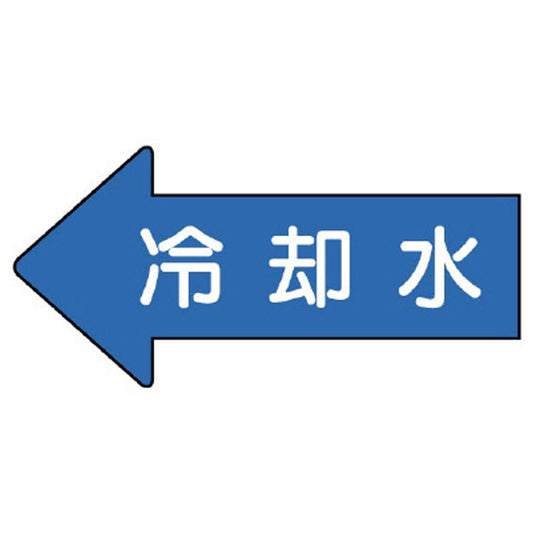 冷却水